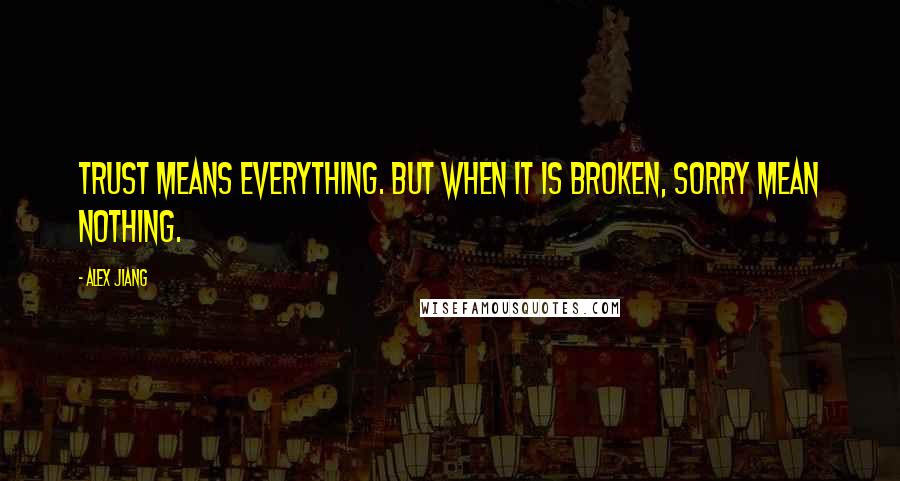 TRUST MEANS EVERYTHING. BUT WHEN IT IS BROKEN, SORRY MEAN NOTHING.

- ALEX JIANG

WISEFAMOUSQUOTES.COM